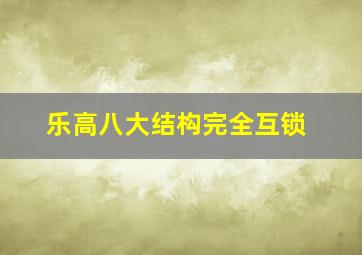 乐高八大结构完全互锁